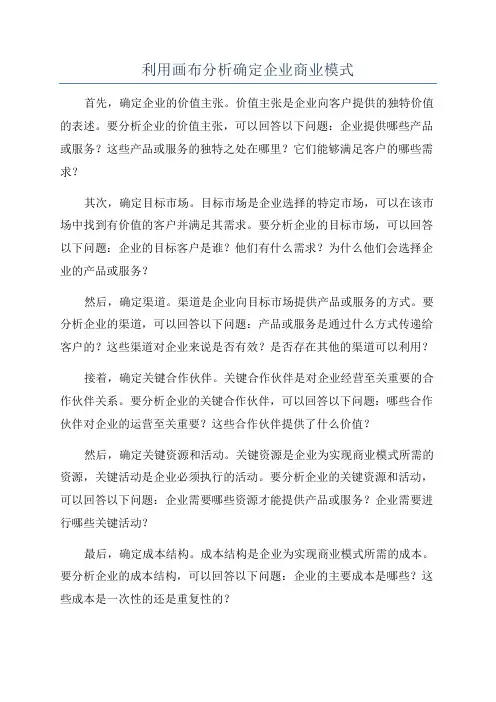 利用画布分析确定企业商业模式

首先，确定企业的价值主张。价值主张是企业向客户提供的独特价值的表述。要分析企业的价值主张，可以回答以下问题：企业提供哪些产品或服务？这些产品或服务的独特之处在哪里？它们能够满足客户的哪些需求？

其次，确定目标市场。目标市场是企业选择的特定市场，可以在该市场中找到有价值的客户并满足其需求。要分析企业的目标市场，可以回答以下问题：企业的目标客户是谁？他们有什么需求？为什么他们会选择企业的产品或服务？

然后，确定渠道。渠道是企业向目标市场提供产品或服务的方式。要分析企业的渠道，可以回答以下问题：产品或服务是通过什么方式传递给客户的？这些渠道对企业来说是否有效？是否存在其他的渠道可以利用？

接着，确定关键合作伙伴。关键合作伙伴是对企业经营至关重要的合作伙伴关系。要分析企业的关键合作伙伴，可以回答以下问题：哪些合作伙伴对企业的运营至关重要？这些合作伙伴提供了什么价值？

然后，确定关键资源和活动。关键资源是企业为实现商业模式所需的资源，关键活动是企业必须执行的活动。要分析企业的关键资源和活动，可以回答以下问题：企业需要哪些资源才能提供产品或服务？企业需要进行哪些关键活动？

最后，确定成本结构。成本结构是企业为实现商业模式所需的成本。要分析企业的成本结构，可以回答以下问题：企业的主要成本是哪些？这些成本是一次性的还是重复性的？